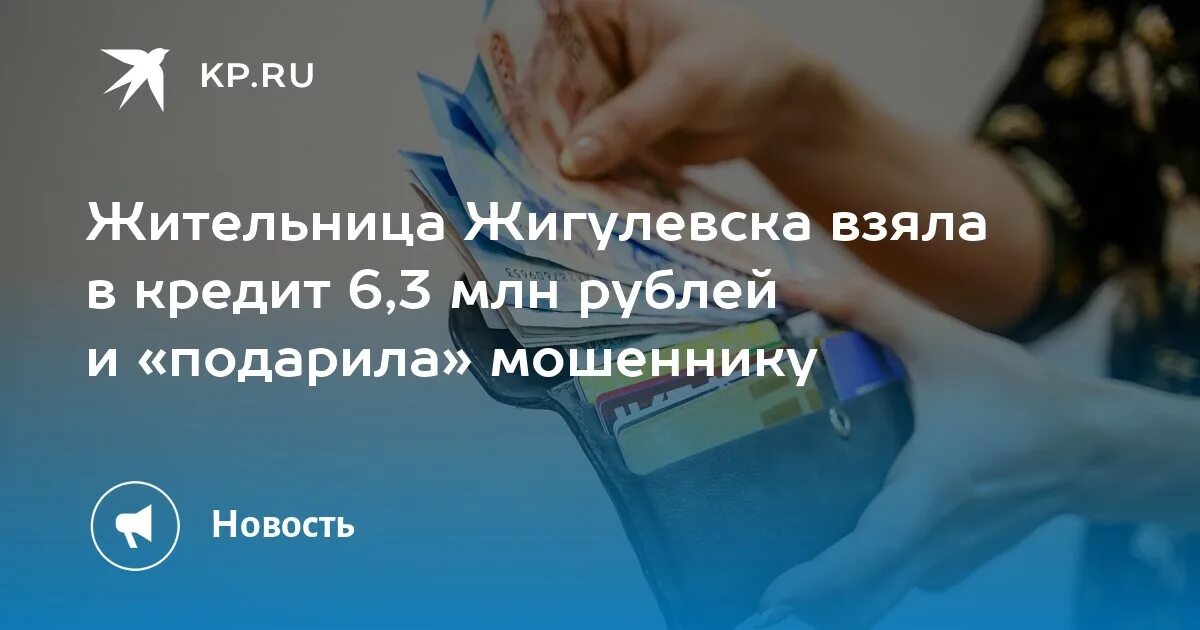 KP.RU

Жительница Жигулевска взяла в кредит 6,3 млн рублей и «подарила» мошеннику

Новость